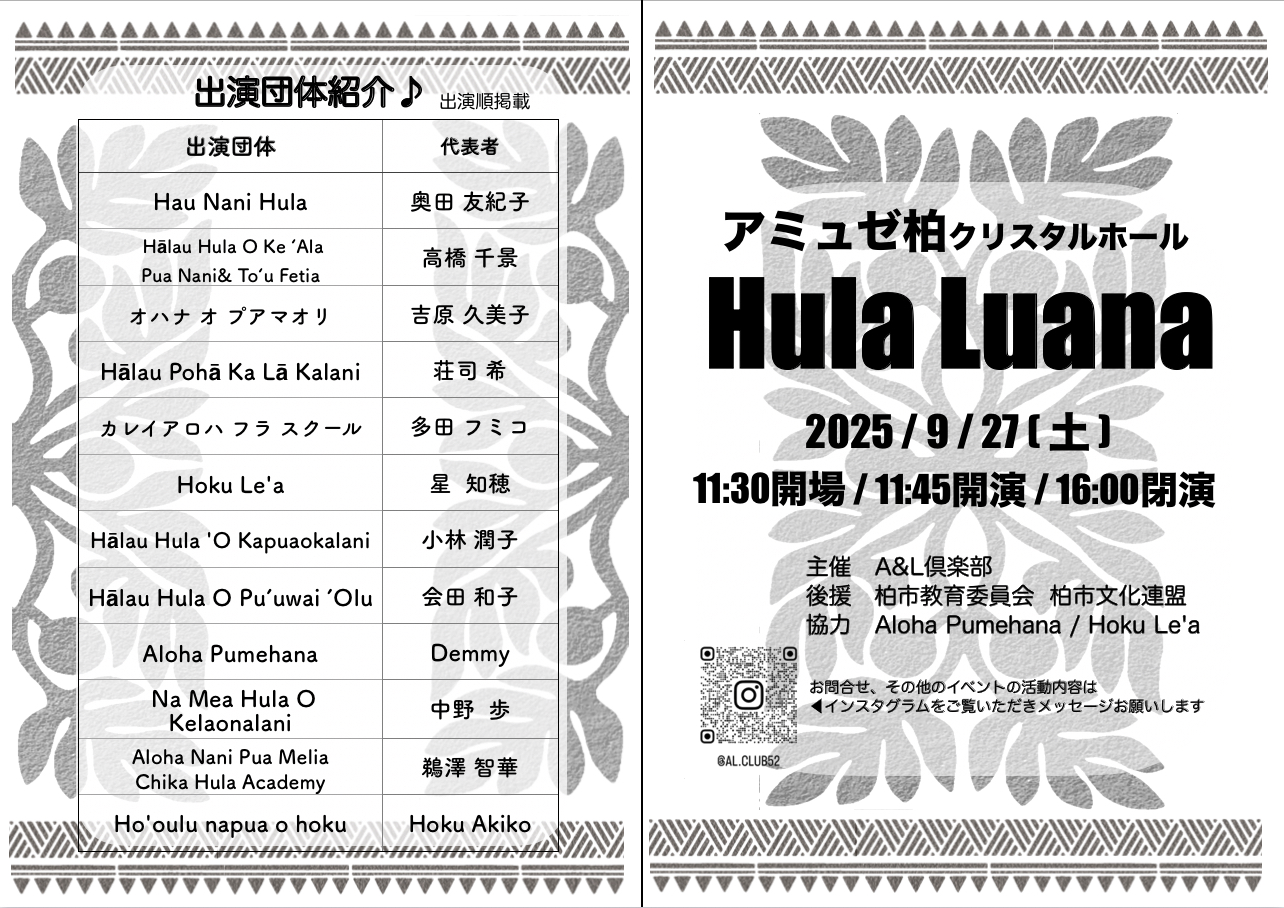 出演団体紹介♪ 出演順掲載

| 出演団体 | 代表者 |
|---|---|
| Hau Nani Hula | 奥田 友紀子 |
| Hālau Hula O Ke ʻAla Pua Nani& Toʻu Fetia | 高橋 千景 |
| オハナ オ プアマオリ | 吉原 久美子 |
| Hālau Pohā Ka Lā Kalani | 荘司 希 |
| カレイアロハ フラ スクール | 多田 フミコ |
| Hoku Le'a | 星 知穂 |
| Hālau Hula 'O Kapuaokalani | 小林 潤子 |
| Hālau Hula O Puʻuwai ʻOlu | 会田 和子 |
| Aloha Pumehana | Demmy |
| Na Mea Hula O Kelaonalani | 中野 歩 |
| Aloha Nani Pua Melia Chika Hula Academy | 鵜澤 智華 |
| Ho'oulu napua o hoku | Hoku Akiko |

アミュゼ柏クリスタルホール

Hula Luana

2025 / 9 / 27 (土)

11:30開場 / 11:45開演 / 16:00閉演

主催 A&L倶楽部
後援 柏市教育委員会 柏市文化連盟
協力 Aloha Pumehana / Hoku Le'a

お問合せ、その他のイベントの活動内容は
◀インスタグラムをご覧いただきメッセージお願いします

@AL.CLUB52